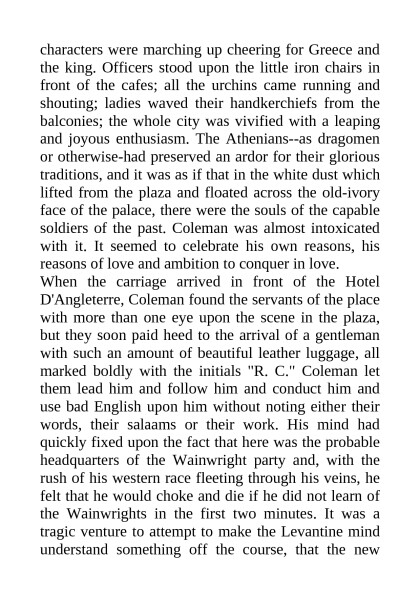 characters were marching up cheering for Greece and the king. Officers stood upon the little iron chairs in front of the cafes; all the urchins came running and shouting; ladies waved their handkerchiefs from the balconies; the whole city was vivified with a leaping and joyous enthusiasm. The Athenians--as dragomen or otherwise-had preserved an ardor for their glorious traditions, and it was as if that in the white dust which lifted from the plaza and floated across the old-ivory face of the palace, there were the souls of the capable soldiers of the past. Coleman was almost intoxicated with it. It seemed to celebrate his own reasons, his reasons of love and ambition to conquer in love.
When the carriage arrived in front of the Hotel D'Angleterre, Coleman found the servants of the place with more than one eye upon the scene in the plaza, but they soon paid heed to the arrival of a gentleman with such an amount of beautiful leather luggage, all marked boldly with the initials "R. C." Coleman let them lead him and follow him and conduct him and use bad English upon him without noting either their words, their salaams or their work. His mind had quickly fixed upon the fact that here was the probable headquarters of the Wainwright party and, with the rush of his western race fleeting through his veins, he felt that he would choke and die if he did not learn of the Wainwrights in the first two minutes. It was a tragic venture to attempt to make the Levantine mind understand something off the course, that the new